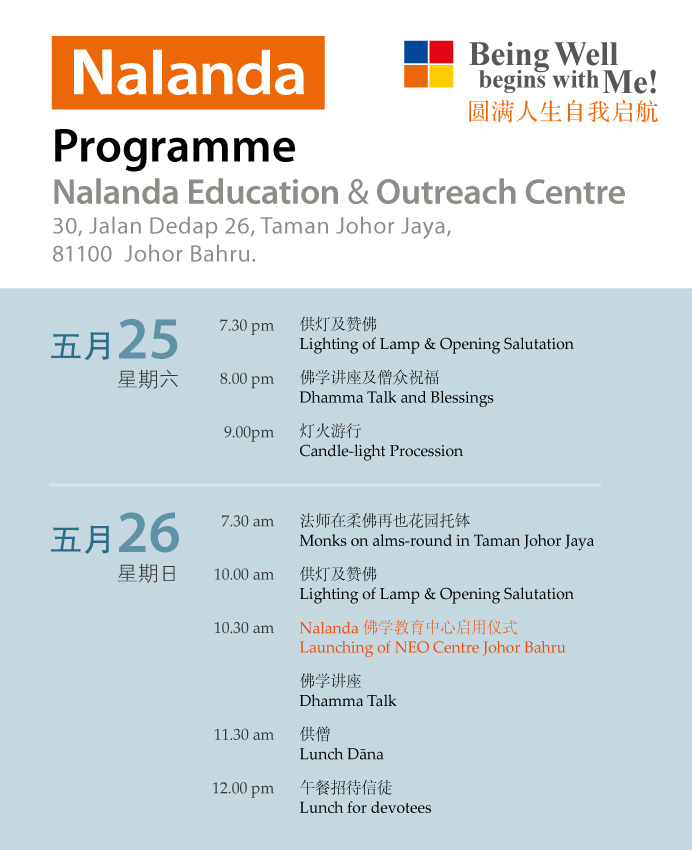 Nalanda

Being Well begins with Me!
圆满人生自我启航

Programme
Nalanda Education & Outreach Centre
30, Jalan Dedap 26, Taman Johor Jaya, 81100 Johor Bahru.

五月25
星期六

7.30 pm 供灯及赞佛
Lighting of Lamp & Opening Salutation

8.00 pm 佛学讲座及僧众祝福
Dhamma Talk and Blessings

9.00pm 灯火游行
Candle-light Procession

五月26
星期日

7.30 am 法师在柔佛再也花园托钵
Monks on alms-round in Taman Johor Jaya

10.00 am 供灯及赞佛
Lighting of Lamp & Opening Salutation

10.30 am Nalanda 佛学教育中心启用仪式
Launching of NEO Centre Johor Bahru

佛学讲座
Dhamma Talk

11.30 am 供僧
Lunch Dāna

12.00 pm 午餐招待信徒
Lunch for devotees